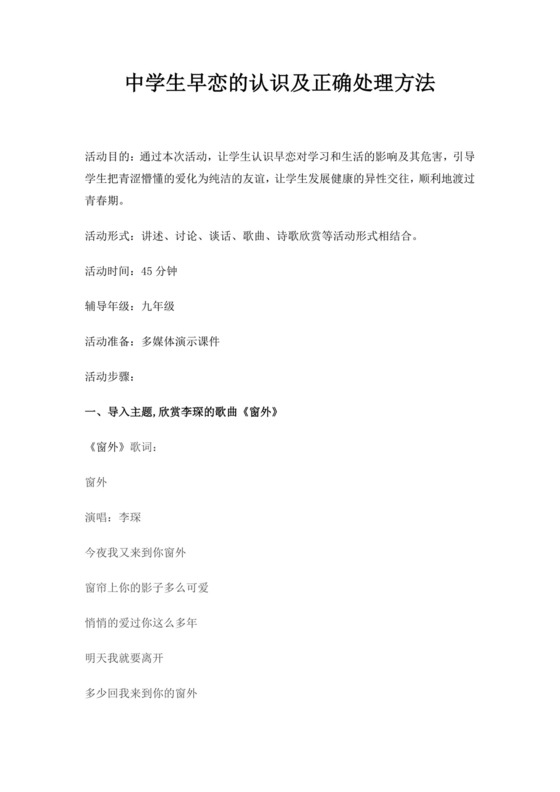 中学生早恋的认识及正确处理方法

活动目的：通过本次活动，让学生认识早恋对学习和生活的影响及其危害，引导学生把青涩懵懂的爱化为纯洁的友谊，让学生发展健康的异性交往，顺利地渡过青春期。

活动形式：讲述、讨论、谈话、歌曲、诗歌欣赏等活动形式相结合。

活动时间：45 分钟

辅导年级：九年级

活动准备：多媒体演示课件

活动步骤：

一、导入主题，欣赏李琛的歌曲《窗外》

《窗外》歌词：

窗外

演唱：李琛

今夜我又来到你窗外

窗帘上你的影子多么可爱

悄悄的爱过你这么多年

明天我就要离开

多少回我来到你的窗外